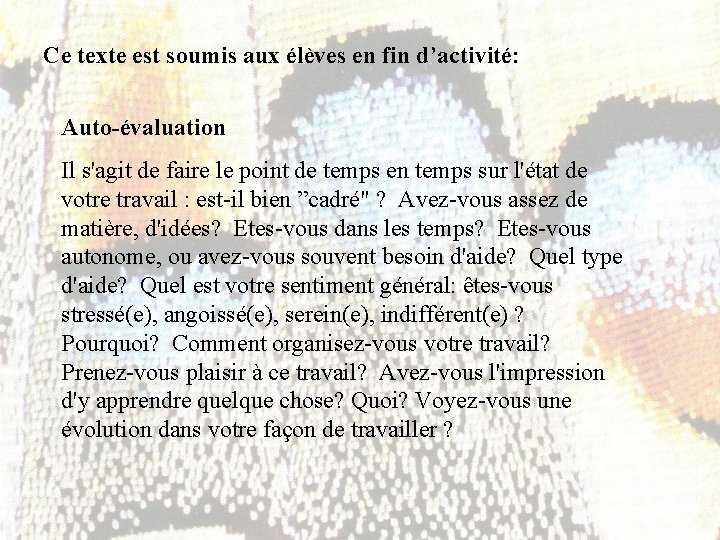 Ce texte est soumis aux élèves en fin d’activité:

Auto-évaluation

Il s'agit de faire le point de temps en temps sur l'état de votre travail : est-il bien ”cadré" ? Avez-vous assez de matière, d'idées? Etes-vous dans les temps? Etes-vous autonome, ou avez-vous souvent besoin d'aide? Quel type d'aide? Quel est votre sentiment général: êtes-vous stressé(e), angoissé(e), serein(e), indifférent(e) ? Pourquoi? Comment organisez-vous votre travail? Prenez-vous plaisir à ce travail? Avez-vous l'impression d'y apprendre quelque chose? Quoi? Voyez-vous une évolution dans votre façon de travailler ?